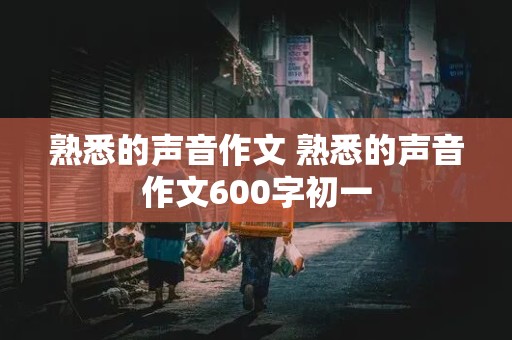 熟悉的声音作文 熟悉的声音作文600字初一